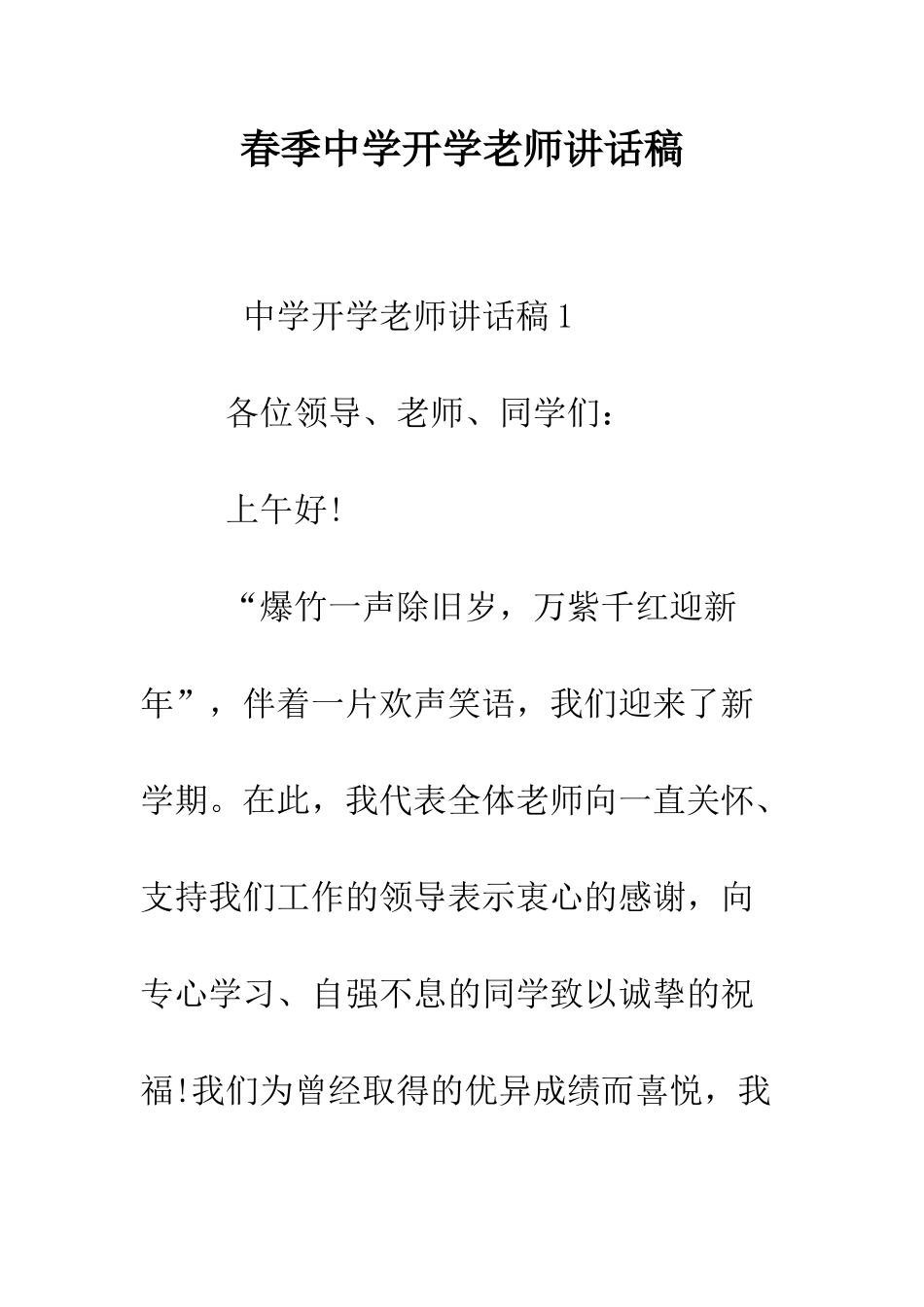 春季中学开学老师讲话稿

中学开学老师讲话稿1

各位领导、老师、同学们：

上午好!

“爆竹一声除旧岁，万紫千红迎新年”，伴着一片欢声笑语，我们迎来了新学期。在此，我代表全体老师向一直关怀、支持我们工作的领导表示衷心的感谢，向专心学习、自强不息的同学致以诚挚的祝福!我们为曾经取得的优异成绩而喜悦，我